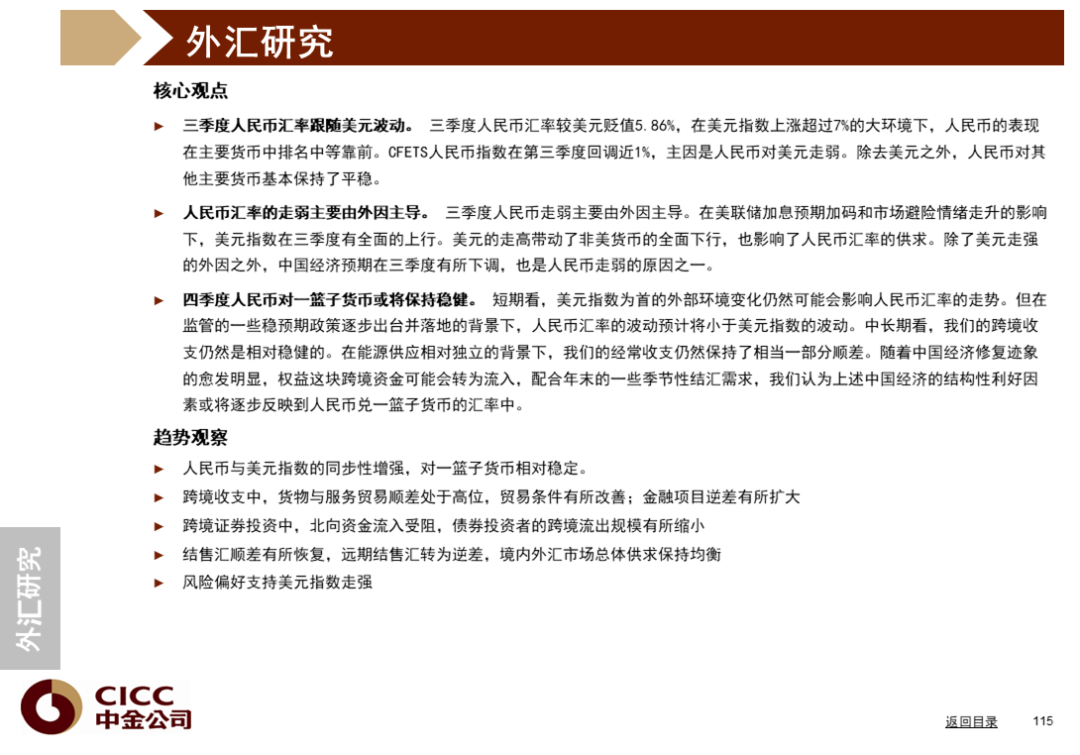 外汇研究

核心观点

► 三季度人民币汇率跟随美元波动。 三季度人民币汇率较美元贬值5.86%，在美元指数上涨超过7%的大环境下，人民币的表现在主要货币中排名中等靠前。CFETS人民币指数在第三季度回调近1%，主因是人民币对美元走弱。除去美元之外，人民币对其他主要货币基本保持了平稳。

► 人民币汇率的走弱主要由外因主导。 三季度人民币走弱主要由外因主导。在美联储加息预期加码和市场避险情绪走升的影响下，美元指数在三季度有全面的上行。美元的走高带动了非美货币的全面下行，也影响了人民币汇率的供求。除了美元走强的外因之外，中国经济预期在三季度有所下调，也是人民币走弱的原因之一。

► 四季度人民币对一篮子货币或将保持稳健。 短期看，美元指数为首的外部环境变化仍然可能会影响人民币汇率的走势。但在监管的一些稳预期政策逐步出台并落地的背景下，人民币汇率的波动预计将小于美元指数的波动。中长期看，我们的跨境收支仍然是相对稳健的。在能源供应相对独立的背景下，我们的经常收支仍然保持了相当一部分顺差。随着中国经济修复迹象的愈发明显，权益这块跨境资金可能会转为流入，配合年末的一些季节性结汇需求，我们认为上述中国经济的结构性利好因素或将逐步反映到人民币兑一篮子货币的汇率中。

趋势观察

► 人民币与美元指数的同步性增强，对一篮子货币相对稳定。
► 跨境收支中，货物与服务贸易顺差处于高位，贸易条件有所改善；金融项目逆差有所扩大
► 跨境证券投资中，北向资金流入受阻，债券投资者的跨境流出规模有所缩小
► 结售汇顺差有所恢复，远期结售汇转为逆差，境内外汇市场总体供求保持均衡
► 风险偏好支持美元指数走强

外汇研究

CICC
中金公司

返回目录 115